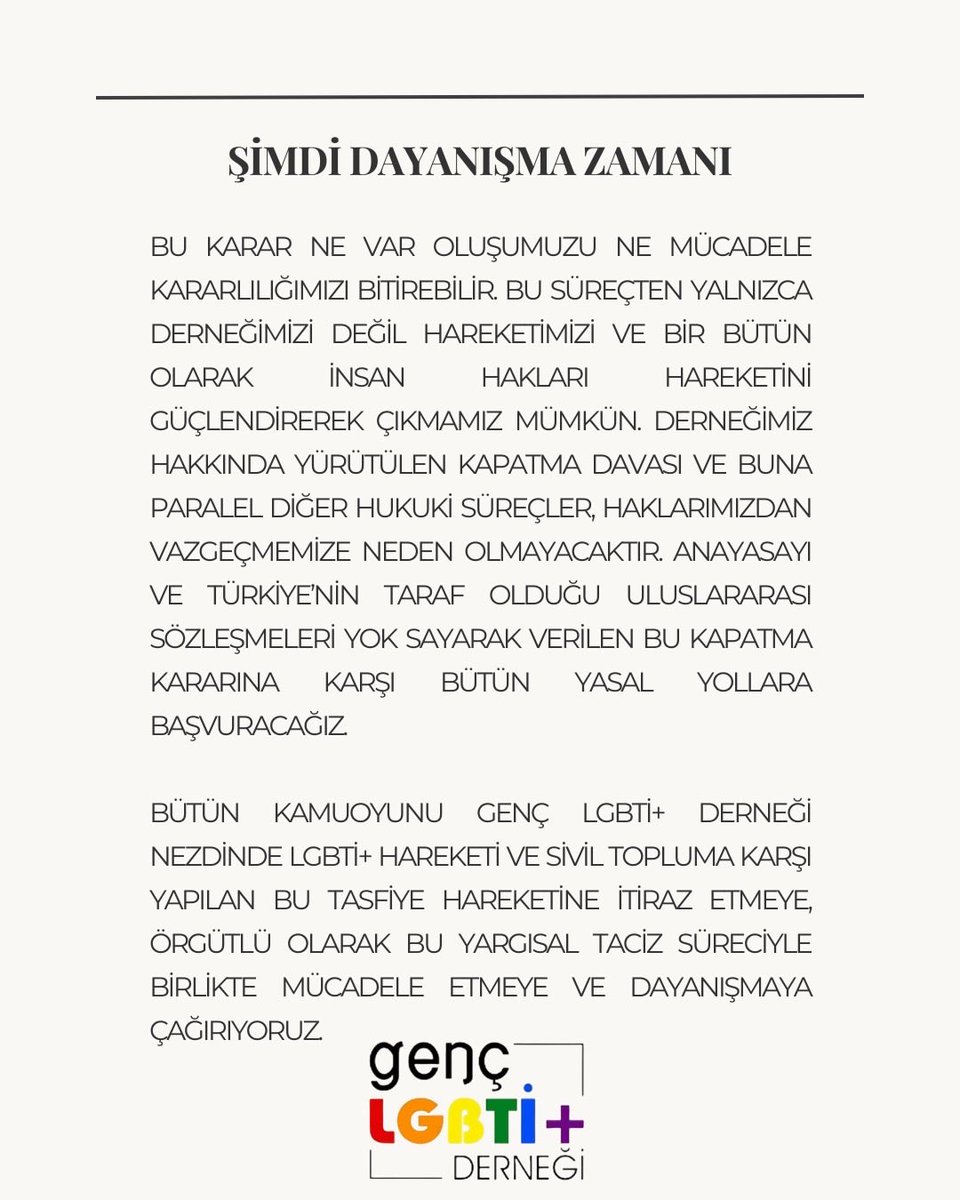 ŞİMDİ DAYANIŞMA ZAMANI

BU KARAR NE VAR OLUŞUMUZU NE MÜCADELE KARARLILIĞIMIZI BİTİREBİLİR. BU SÜREÇTEN YALNIZCA DERNEĞİMİZİ DEĞİL HAREKETİMİZİ VE BİR BÜTÜN OLARAK İNSAN HAKLARI HAREKETİNİ GÜÇLENDİREREK ÇIKMAMIZ MÜMKÜN. DERNEĞİMİZ HAKKINDA YÜRÜTÜLEN KAPATMA DAVASI VE BUNA PARALEL DİĞER HUKUKİ SÜREÇLER, HAKLARIMIZDAN VAZGEÇMEMİZE NEDEN OLMAYACAKTIR. ANAYASAYI VE TÜRKİYE'NİN TARAF OLDUĞU ULUSLARARASI SÖZLEŞMELERİ YOK SAYARAK VERİLEN BU KAPATMA KARARINA KARŞI BÜTÜN YASAL YOLLARA BAŞVURACAĞIZ.

BÜTÜN KAMUOYUNU GENÇ LGBTİ+ DERNEĞİ NEZDİNDE LGBTİ+ HAREKETİ VE SİVİL TOPLUMA KARŞI YAPILAN BU TASFİYE HAREKETİNE İTİRAZ ETMEYE, ÖRGÜTLÜ OLARAK BU YARGISAL TACİZ SÜRECİYLE BİRLİKTE MÜCADELE ETMEYE VE DAYANIŞMAYA ÇAĞIRIYORUZ.

genç
LGBTİ+
DERNEĞİ